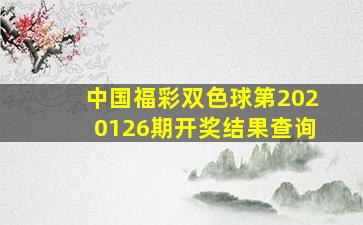 中国福彩双色球第2020126期开奖结果查询